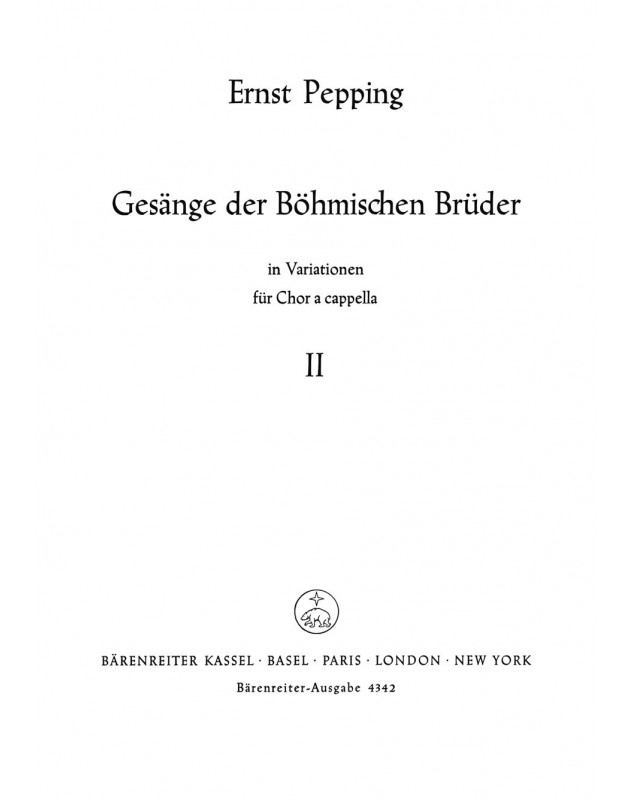 Ernst Pepping

Gesänge der Böhmischen Brüder

in Variationen

für Chor a cappella

II

BÄRENREITER KASSEL · BASEL · PARIS · LONDON · NEW YORK

Bärenreiter-Ausgabe 4342